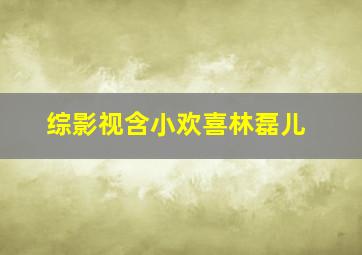 综影视含小欢喜林磊儿